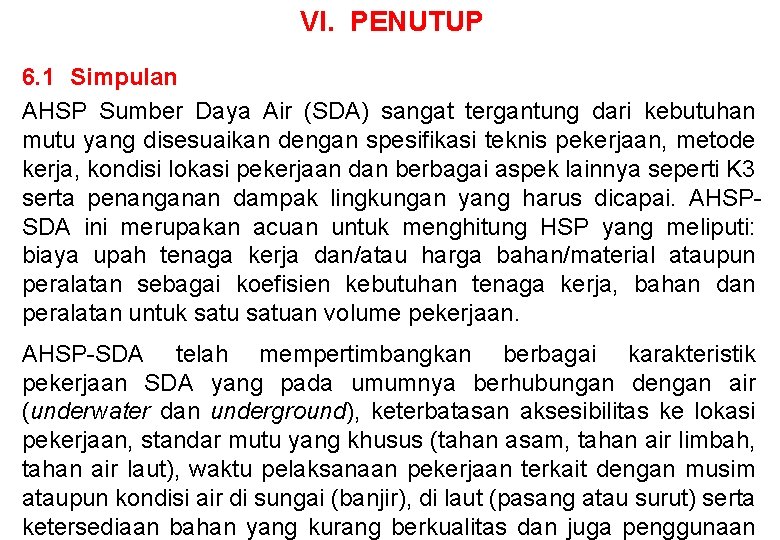 VI. PENUTUP

6.1 Simpulan

AHSP Sumber Daya Air (SDA) sangat tergantung dari kebutuhan mutu yang disesuaikan dengan spesifikasi teknis pekerjaan, metode kerja, kondisi lokasi pekerjaan dan berbagai aspek lainnya seperti K3 serta penanganan dampak lingkungan yang harus dicapai. AHSP-SDA ini merupakan acuan untuk menghitung HSP yang meliputi: biaya upah tenaga kerja dan/atau harga bahan/material ataupun peralatan sebagai koefisien kebutuhan tenaga kerja, bahan dan peralatan untuk satu satuan volume pekerjaan.

AHSP-SDA telah mempertimbangkan berbagai karakteristik pekerjaan SDA yang pada umumnya berhubungan dengan air (underwater dan underground), keterbatasan aksesibilitas ke lokasi pekerjaan, standar mutu yang khusus (tahan asam, tahan air limbah, tahan air laut), waktu pelaksanaan pekerjaan terkait dengan musim ataupun kondisi air di sungai (banjir), di laut (pasang atau surut) serta ketersediaan bahan yang kurang berkualitas dan juga penggunaan